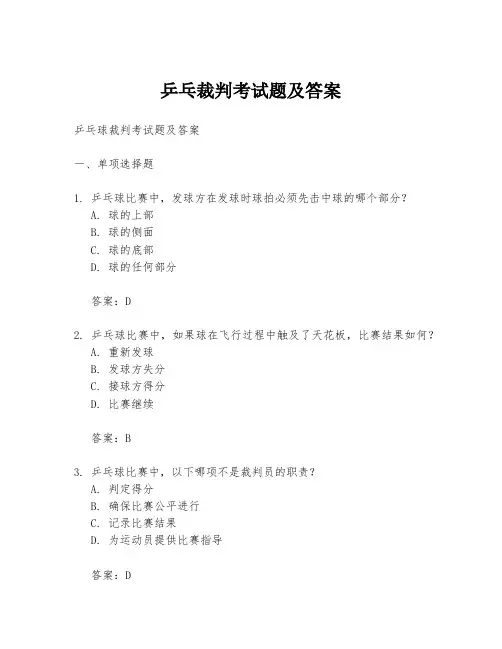 乒乓裁判考试题及答案

乒乓球裁判考试题及答案

一、单项选择题

1. 乒乓球比赛中，发球方在发球时球拍必须先击中球的哪个部分？
A. 球的上部
B. 球的侧面
C. 球的底部
D. 球的任何部分

答案：D

2. 乒乓球比赛中，如果球在飞行过程中触及了天花板，比赛结果如何？
A. 重新发球
B. 发球方失分
C. 接球方得分
D. 比赛继续

答案：B

3. 乒乓球比赛中，以下哪项不是裁判员的职责？
A. 判定得分
B. 确保比赛公平进行
C. 记录比赛结果
D. 为运动员提供比赛指导

答案：D